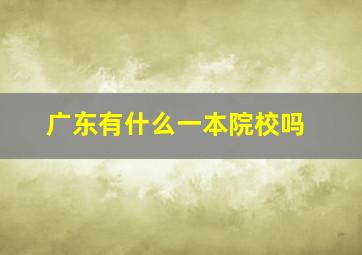 广东有什么一本院校吗